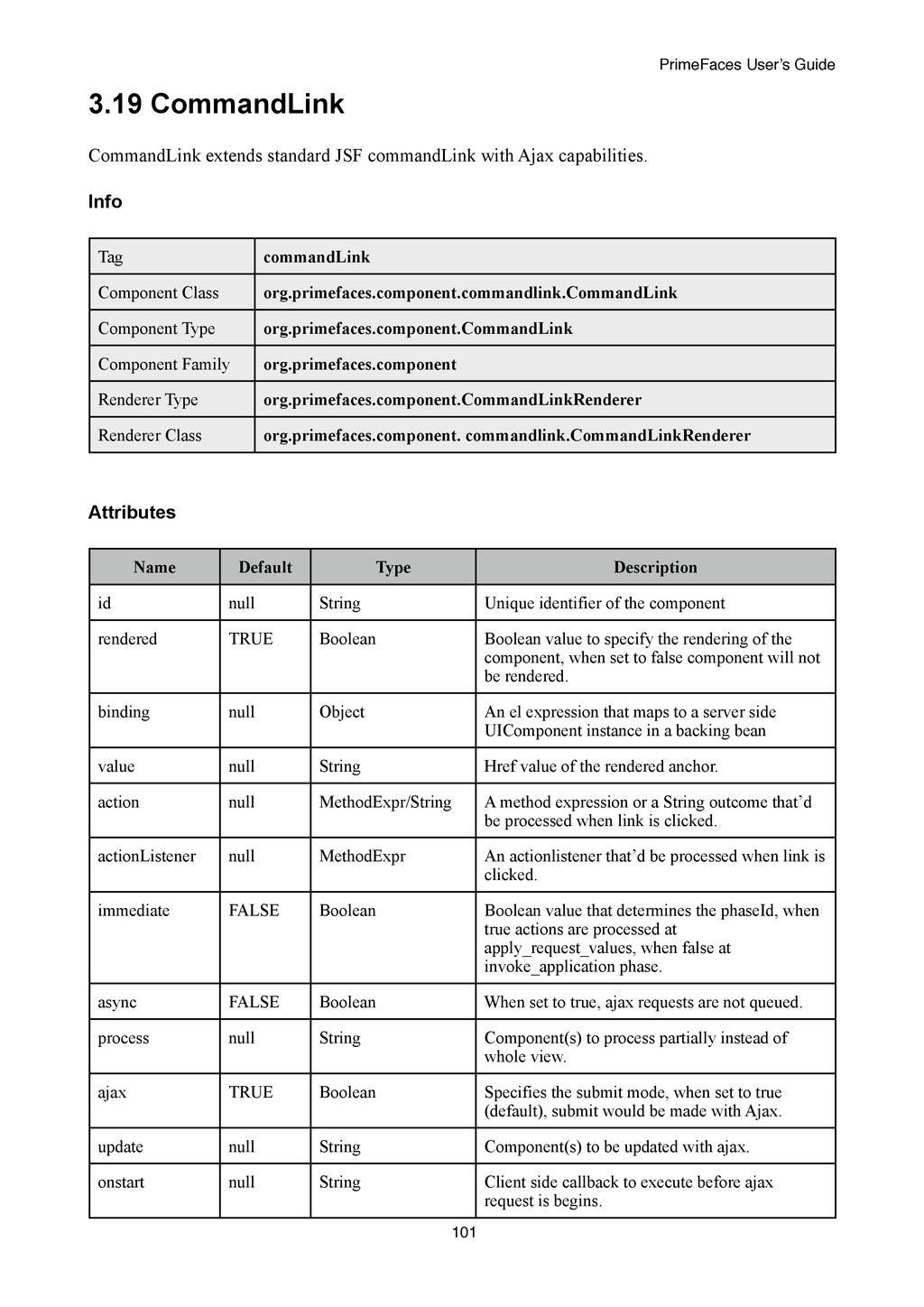 PrimeFaces User's Guide

3.19 CommandLink

CommandLink extends standard JSF commandLink with Ajax capabilities.

Info

| Tag | commandLink |
|---|---|
| Component Class | org.primefaces.component.commandlink.CommandLink |
| Component Type | org.primefaces.component.CommandLink |
| Component Family | org.primefaces.component |
| Renderer Type | org.primefaces.component.CommandLinkRenderer |
| Renderer Class | org.primefaces.component. commandlink.CommandLinkRenderer |

Attributes

| Name | Default | Type | Description |
|---|---|---|---|
| id | null | String | Unique identifier of the component |
| rendered | TRUE | Boolean | Boolean value to specify the rendering of the component, when set to false component will not be rendered. |
| binding | null | Object | An el expression that maps to a server side UIComponent instance in a backing bean |
| value | null | String | Href value of the rendered anchor. |
| action | null | MethodExpr/String | A method expression or a String outcome that'd be processed when link is clicked. |
| actionListener | null | MethodExpr | An actionlistener that'd be processed when link is clicked. |
| immediate | FALSE | Boolean | Boolean value that determines the phaseId, when true actions are processed at apply_request_values, when false at invoke_application phase. |
| async | FALSE | Boolean | When set to true, ajax requests are not queued. |
| process | null | String | Component(s) to process partially instead of whole view. |
| ajax | TRUE | Boolean | Specifies the submit mode, when set to true (default), submit would be made with Ajax. |
| update | null | String | Component(s) to be updated with ajax. |
| onstart | null | String | Client side callback to execute before ajax request is begins. |

101